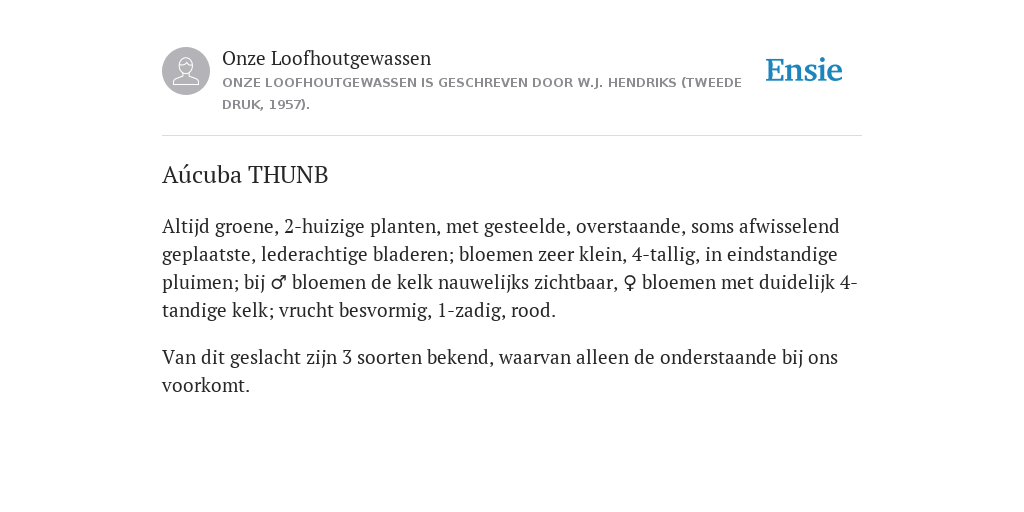 Onze Loofhoutgewassen
ONZE LOOFHOUTGEWASSEN IS GESCHREVEN DOOR W.J. HENDRIKS (TWEEDE DRUK, 1957).

Ensie

Aúcuba THUNB

Altijd groene, 2-huizige planten, met gesteelde, overstaande, soms afwisselend geplaatste, lederachtige bladeren; bloemen zeer klein, 4-tallig, in eindstandige pluimen; bij ♂ bloemen de kelk nauwelijks zichtbaar, ♀ bloemen met duidelijk 4-tandige kelk; vrucht besvormig, 1-zadig, rood.

Van dit geslacht zijn 3 soorten bekend, waarvan alleen de onderstaande bij ons voorkomt.